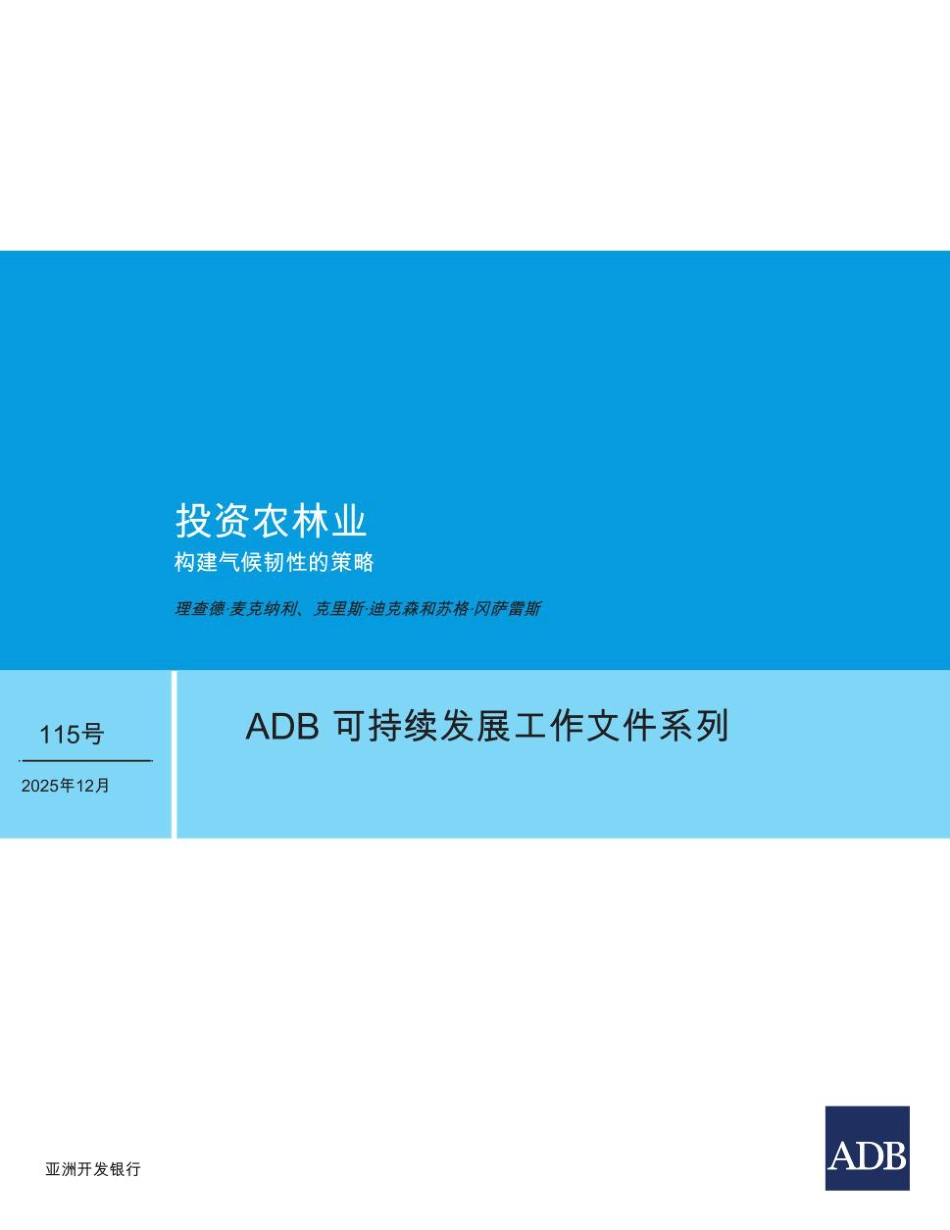 投资农林业
构建气候韧性的策略

理查德·麦克纳利、克里斯·迪克森和苏格·冈萨雷斯

115号

2025年12月

ADB 可持续发展工作文件系列

亚洲开发银行

ADB